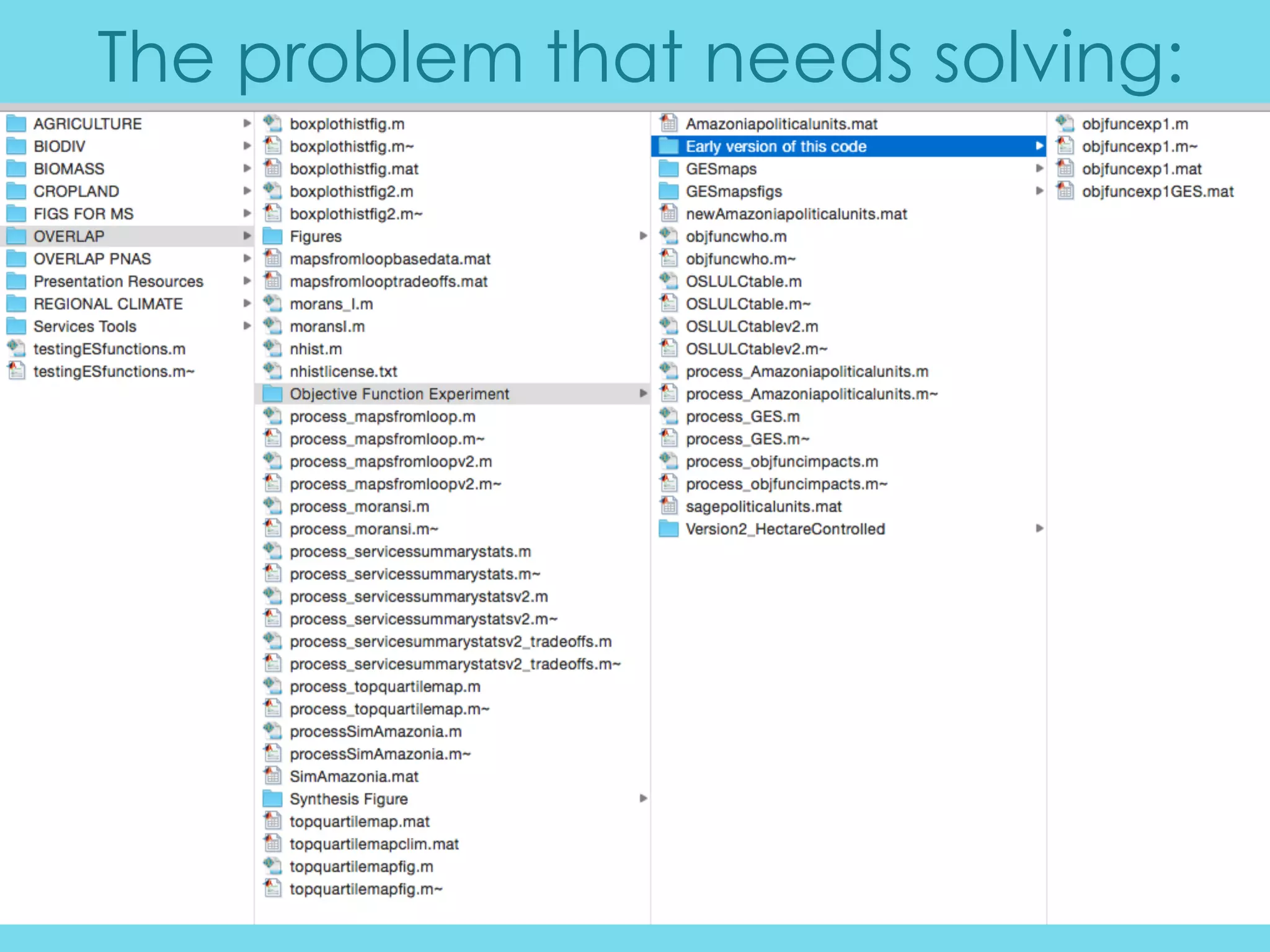 The problem that needs solving:

AGRICULTURE
BIODIV
BIOMASS
CROPLAND
FIGS FOR MS
OVERLAP
OVERLAP PNAS
Presentation Resources
REGIONAL CLIMATE
Services Tools
testingESfunctions.m
testingESfunctions.m~

boxplothistfig.m
boxplothistfig.m~
boxplothistfig.mat
boxplothistfig2.m
boxplothistfig2.m~
Figures
mapsfromloopbasedata.mat
mapsfromlooptradeoffs.mat
morans_I.m
moransI.m
nhist.m
nhistlicense.txt
Objective Function Experiment
process_mapsfromloop.m
process_mapsfromloop.m~
process_mapsfromloopv2.m
process_mapsfromloopv2.m~
process_moransi.m
process_moransi.m~
process_servicessummarystats.m
process_servicessummarystats.m~
process_servicessummarystatsv2.m
process_servicessummarystatsv2.m~
process_servicesummarystatsv2_tradeoffs.m
process_servicesummarystatsv2_tradeoffs.m~
process_topquartilemap.m
process_topquartilemap.m~
processSimAmazonia.m
processSimAmazonia.m~
SimAmazonia.mat
Synthesis Figure
topquartilemap.mat
topquartilemapclim.mat
topquartilemapfig.m
topquartilemapfig.m~

Amazoniapoliticalunits.mat
Early version of this code
GESmaps
GESmapsfigs
newAmazoniapoliticalunits.mat
objfuncwho.m
objfuncwho.m~
OSLULCtable.m
OSLULCtable.m~
OSLULCtablev2.m
OSLULCtablev2.m~
process_Amazoniapoliticalunits.m
process_Amazoniapoliticalunits.m~
process_GES.m
process_GES.m~
process_objfuncimpacts.m
process_objfuncimpacts.m~
sagepoliticalunits.mat
Version2_HectareControlled

objfuncexp1.m
objfuncexp1.m~
objfuncexp1.mat
objfuncexp1GES.mat